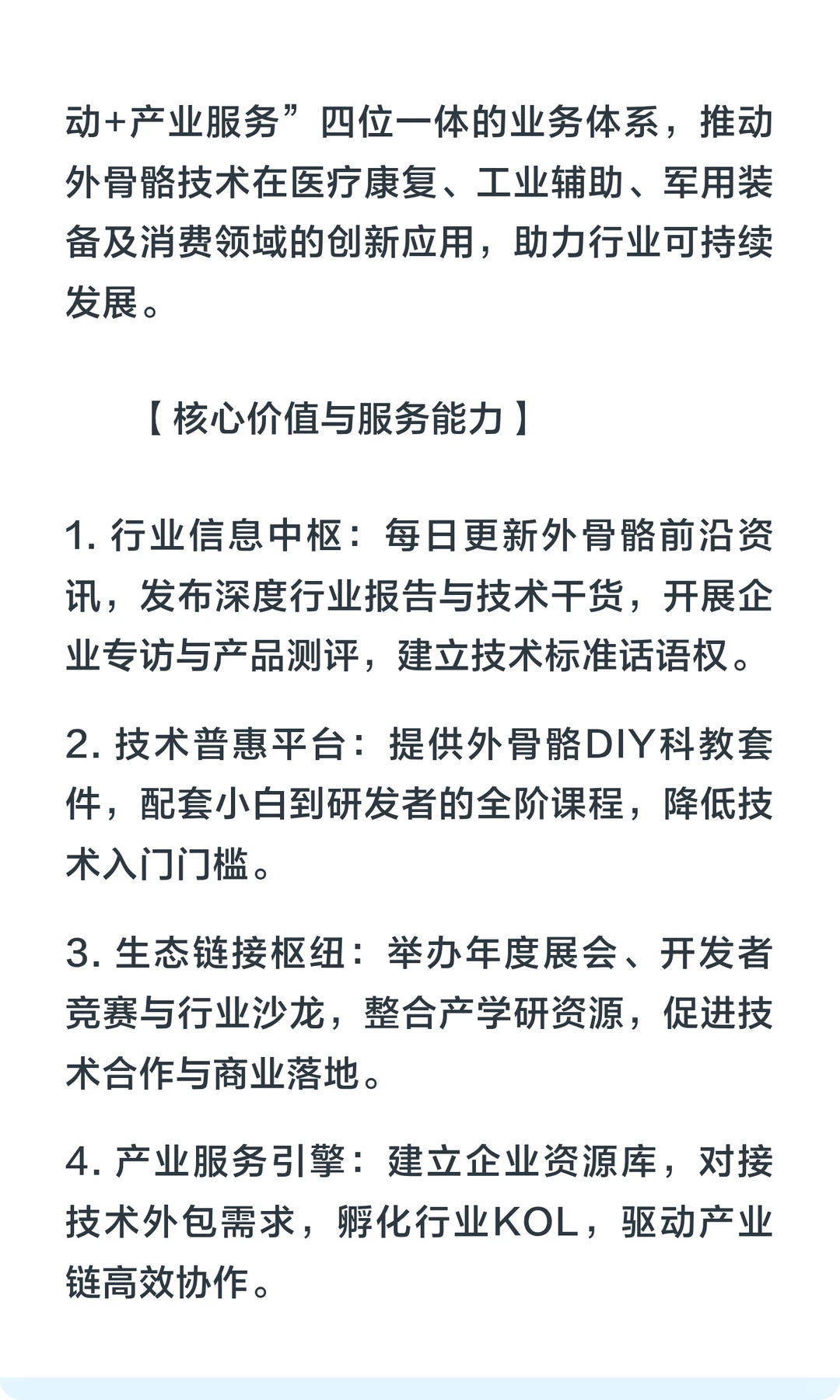 动+产业服务”四位一体的业务体系，推动外骨骼技术在医疗康复、工业辅助、军用装备及消费领域的创新应用，助力行业可持续发展。

【核心价值与服务能力】

1. 行业信息中枢：每日更新外骨骼前沿资讯，发布深度行业报告与技术干货，开展企业专访与产品测评，建立技术标准话语权。

2. 技术普惠平台：提供外骨骼DIY科教套件，配套小白到研发者的全阶课程，降低技术入门门槛。

3. 生态链接枢纽：举办年度展会、开发者竞赛与行业沙龙，整合产学研资源，促进技术合作与商业落地。

4. 产业服务引擎：建立企业资源库，对接技术外包需求，孵化行业KOL，驱动产业链高效协作。